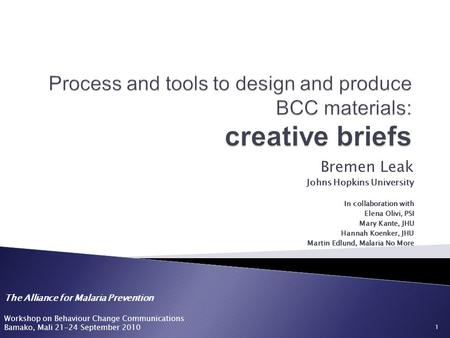 Process and tools to design and produce BCC materials:
creative briefs

Bremen Leak
Johns Hopkins University

In collaboration with
Elena Olivi, PSI
Mary Kante, JHU
Hannah Koenker, JHU
Martin Edlund, Malaria No More

The Alliance for Malaria Prevention

Workshop on Behaviour Change Communications
Bamako, Mali 21-24 September 2010

1